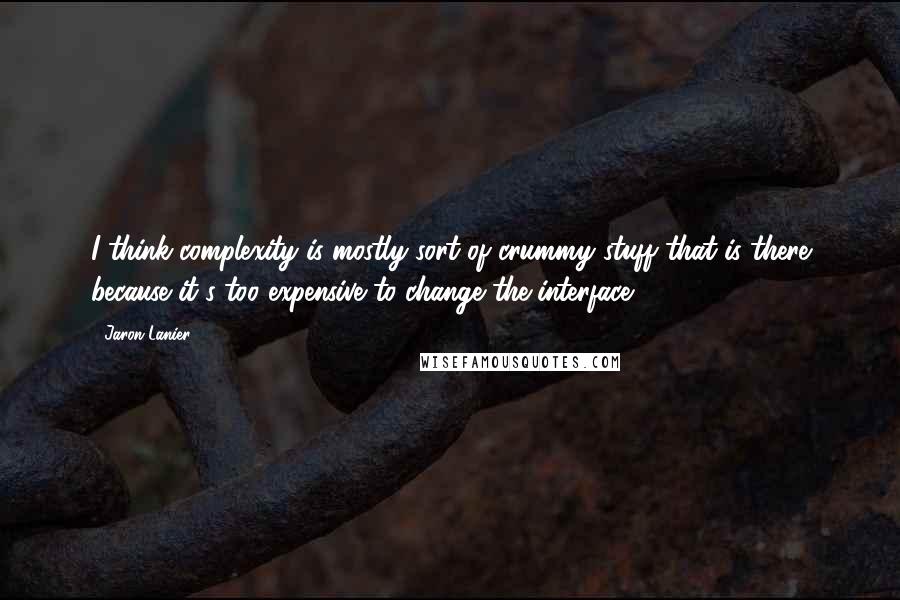 I think complexity is mostly sort of crummy stuff that is there because it's too expensive to change the interface.

Jaron Lanier

WISEFAMOUSQUOTES.COM